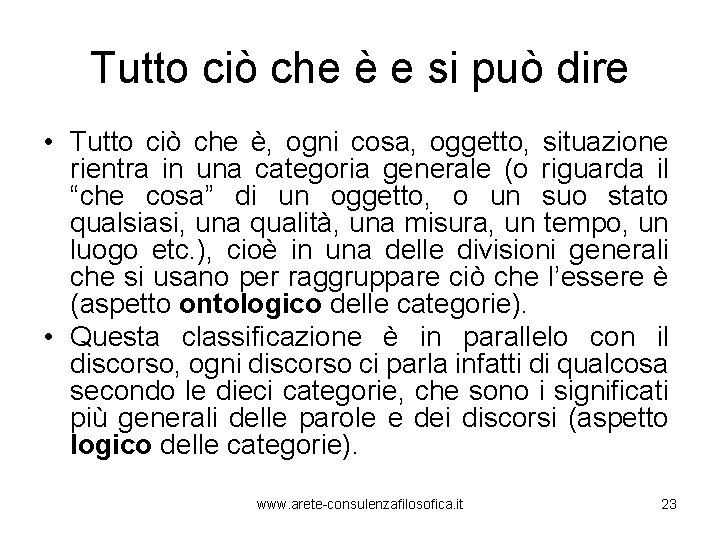 Tutto ciò che è e si può dire

• Tutto ciò che è, ogni cosa, oggetto, situazione rientra in una categoria generale (o riguarda il "che cosa" di un oggetto, o un suo stato qualsiasi, una qualità, una misura, un tempo, un luogo etc.), cioè in una delle divisioni generali che si usano per raggruppare ciò che l'essere è (aspetto ontologico delle categorie).
• Questa classificazione è in parallelo con il discorso, ogni discorso ci parla infatti di qualcosa secondo le dieci categorie, che sono i significati più generali delle parole e dei discorsi (aspetto logico delle categorie).

www.arete-consulenzafilosofica.it
23